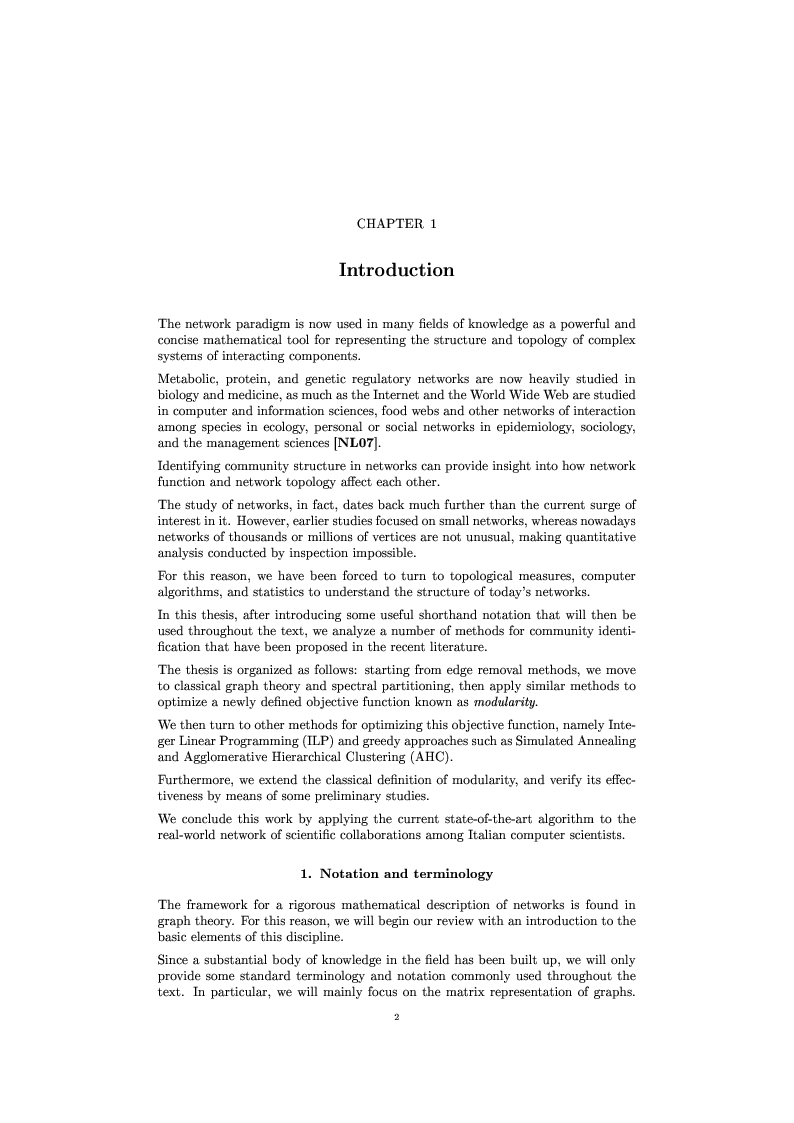 CHAPTER 1

Introduction

The network paradigm is now used in many fields of knowledge as a powerful and concise mathematical tool for representing the structure and topology of complex systems of interacting components.

Metabolic, protein, and genetic regulatory networks are now heavily studied in biology and medicine, as much as the Internet and the World Wide Web are studied in computer and information sciences, food webs and other networks of interaction among species in ecology, personal or social networks in epidemiology, sociology, and the management sciences [NL07].

Identifying community structure in networks can provide insight into how network function and network topology affect each other.

The study of networks, in fact, dates back much further than the current surge of interest in it. However, earlier studies focused on small networks, whereas nowadays networks of thousands or millions of vertices are not unusual, making quantitative analysis conducted by inspection impossible.

For this reason, we have been forced to turn to topological measures, computer algorithms, and statistics to understand the structure of today's networks.

In this thesis, after introducing some useful shorthand notation that will then be used throughout the text, we analyze a number of methods for community identification that have been proposed in the recent literature.

The thesis is organized as follows: starting from edge removal methods, we move to classical graph theory and spectral partitioning, then apply similar methods to optimize a newly defined objective function known as modularity.

We then turn to other methods for optimizing this objective function, namely Integer Linear Programming (ILP) and greedy approaches such as Simulated Annealing and Agglomerative Hierarchical Clustering (AHC).

Furthermore, we extend the classical definition of modularity, and verify its effectiveness by means of some preliminary studies.

We conclude this work by applying the current state-of-the-art algorithm to the real-world network of scientific collaborations among Italian computer scientists.

1. Notation and terminology

The framework for a rigorous mathematical description of networks is found in graph theory. For this reason, we will begin our review with an introduction to the basic elements of this discipline.

Since a substantial body of knowledge in the field has been built up, we will only provide some standard terminology and notation commonly used throughout the text. In particular, we will mainly focus on the matrix representation of graphs.

2